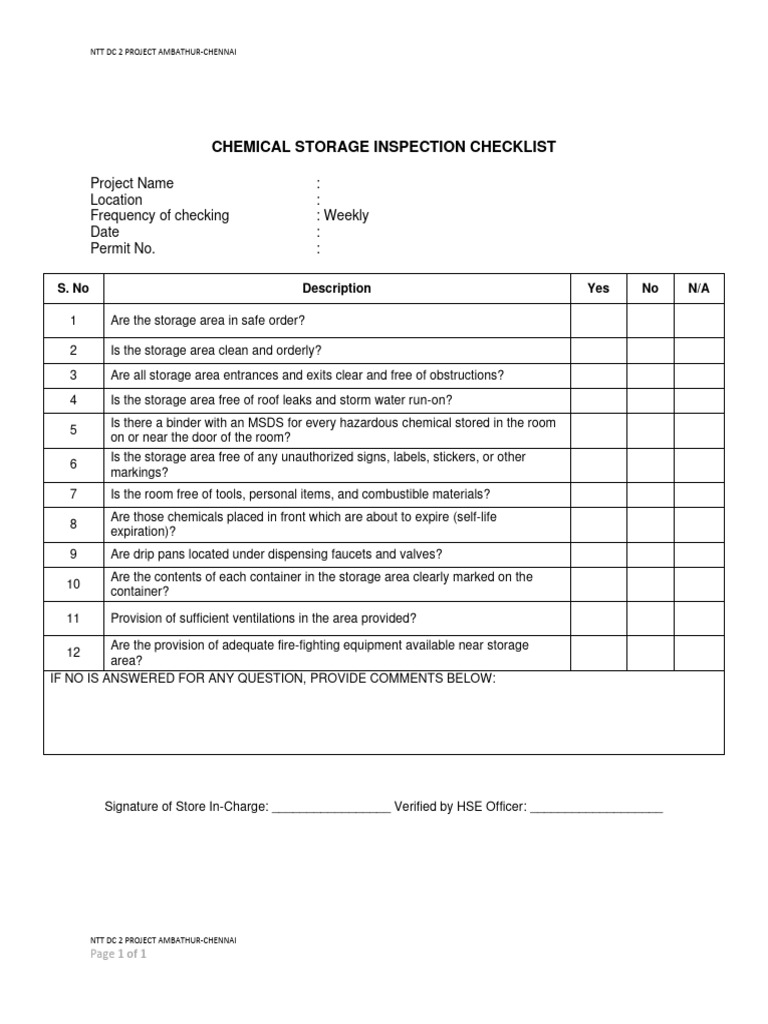 NTT DC 2 PROJECT AMBATHUR-CHENNAI

CHEMICAL STORAGE INSPECTION CHECKLIST

Project Name :
Location :
Frequency of checking : Weekly
Date :
Permit No. :

| S. No | Description | Yes | No | N/A |
|---|---|---|---|---|
| 1 | Are the storage area in safe order? | | | |
| 2 | Is the storage area clean and orderly? | | | |
| 3 | Are all storage area entrances and exits clear and free of obstructions? | | | |
| 4 | Is the storage area free of roof leaks and storm water run-on? | | | |
| 5 | Is there a binder with an MSDS for every hazardous chemical stored in the room on or near the door of the room? | | | |
| 6 | Is the storage area free of any unauthorized signs, labels, stickers, or other markings? | | | |
| 7 | Is the room free of tools, personal items, and combustible materials? | | | |
| 8 | Are those chemicals placed in front which are about to expire (self-life expiration)? | | | |
| 9 | Are drip pans located under dispensing faucets and valves? | | | |
| 10 | Are the contents of each container in the storage area clearly marked on the container? | | | |
| 11 | Provision of sufficient ventilations in the area provided? | | | |
| 12 | Are the provision of adequate fire-fighting equipment available near storage area? | | | |

IF NO IS ANSWERED FOR ANY QUESTION, PROVIDE COMMENTS BELOW:

Signature of Store In-Charge: _________________ Verified by HSE Officer: ___________________

NTT DC 2 PROJECT AMBATHUR-CHENNAI
Page 1 of 1